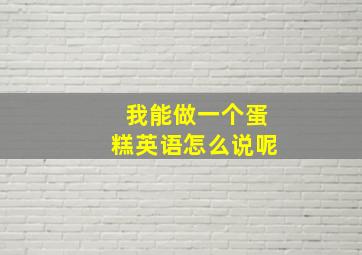 我能做一个蛋糕英语怎么说呢